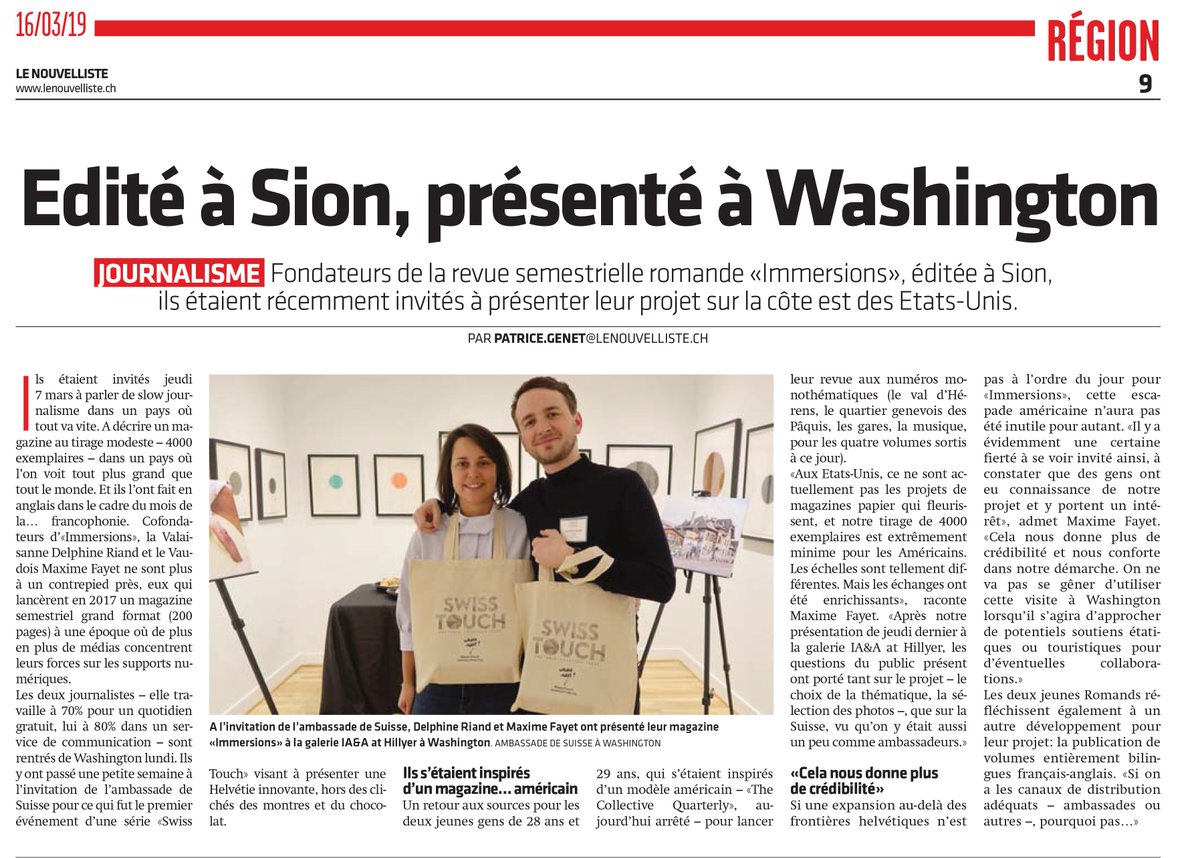 16/03/19

RÉGION

LE NOUVELLISTE
www.lenouvelliste.ch

9

Edité à Sion, présenté à Washington

JOURNALISME Fondateurs de la revue semestrielle romande «Immersions», éditée à Sion, ils étaient récemment invités à présenter leur projet sur la côte est des Etats-Unis.

PAR PATRICE.GENET@LENOUVELLISTE.CH

Ils étaient invités jeudi 7 mars à parler de slow journalisme dans un pays où tout va vite. A décrire un magazine au tirage modeste – 4000 exemplaires – dans un pays où l'on voit tout plus grand que tout le monde. Et ils l'ont fait en anglais dans le cadre du mois de la… francophonie. Cofondateurs d'«Immersions», la Valaisanne Delphine Riand et le Vaudois Maxime Fayet ne sont plus à un contrepied près, eux qui lancèrent en 2017 un magazine semestriel grand format (200 pages) à une époque où de plus en plus de médias concentrent leurs forces sur les supports numériques.

Les deux journalistes – elle travaille à 70% pour un quotidien gratuit, lui à 80% dans un service de communication – sont rentrés de Washington lundi. Ils y ont passé une petite semaine à l'invitation de l'ambassade de Suisse pour ce qui fut le premier événement d'une série «Swiss Touch» visant à présenter une Helvétie innovante, hors des clichés des montres et du chocolat.

SWISS TOUCH

SWISS TOUCH

A l'invitation de l'ambassade de Suisse, Delphine Riand et Maxime Fayet ont présenté leur magazine «Immersions» à la galerie IA&A at Hillyer à Washington. AMBASSADE DE SUISSE À WASHINGTON

Ils s'étaient inspirés d'un magazine… américain

Un retour aux sources pour les deux jeunes gens de 28 ans et 29 ans, qui s'étaient inspirés d'un modèle américain – «The Collective Quarterly», aujourd'hui arrêté – pour lancer leur revue aux numéros monothématiques (le val d'Hérens, le quartier genevois des Pâquis, les gares, la musique, pour les quatre volumes sortis à ce jour).

«Aux Etats-Unis, ce ne sont actuellement pas les projets de magazines papier qui fleurissent, et notre tirage de 4000 exemplaires est extrêmement minime pour les Américains. Les échelles sont tellement différentes. Mais les échanges ont été enrichissants», raconte Maxime Fayet. «Après notre présentation de jeudi dernier à la galerie IA&A at Hillyer, les questions du public présent ont porté tant sur le projet – le choix de la thématique, la sélection des photos –, que sur la Suisse, vu qu'on y était aussi un peu comme ambassadeurs.»

«Cela nous donne plus de crédibilité»

Si une expansion au-delà des frontières helvétiques n'est pas à l'ordre du jour pour «Immersions», cette escapade américaine n'aura pas été inutile pour autant. «Il y a évidemment une certaine fierté à se voir invité ainsi, à constater que des gens ont eu connaissance de notre projet et y portent un intérêt», admet Maxime Fayet. «Cela nous donne plus de crédibilité et nous conforte dans notre démarche. On ne va pas se gêner d'utiliser cette visite à Washington lorsqu'il s'agira d'approcher de potentiels soutiens étatiques ou touristiques pour d'éventuelles collaborations.»

Les deux jeunes Romands réfléchissent également à un autre développement pour leur projet: la publication de volumes entièrement bilingues français-anglais. «Si on a les canaux de distribution adéquats – ambassades ou autres –, pourquoi pas…»